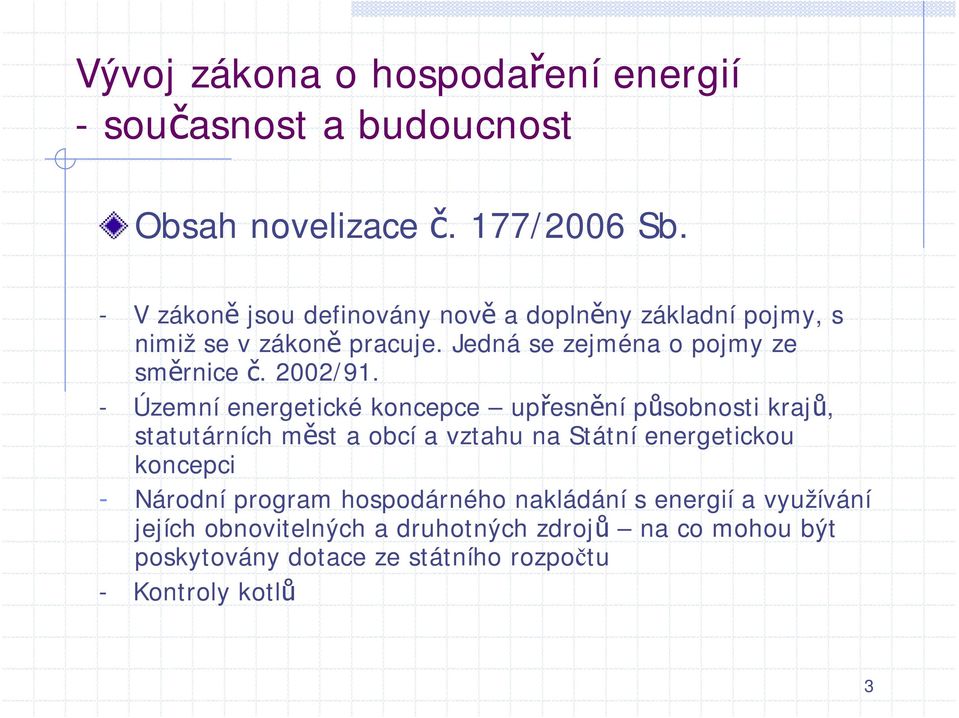 Vývoj zákona o hospodaření energií - současnost a budoucnost

Obsah novelizace č. 177/2006 Sb.

- V zákoně jsou definovány nově a doplněny základní pojmy, s nimiž se v zákoně pracuje. Jedná se zejména o pojmy ze směrnice č. 2002/91.
- Územní energetické koncepce – upřesnění působnosti krajů, statutárních měst a obcí a vztahu na Státní energetickou koncepci
- Národní program hospodárného nakládání s energií a využívání jejích obnovitelných a druhotných zdrojů – na co mohou být poskytovány dotace ze státního rozpočtu
- Kontroly kotlů

3